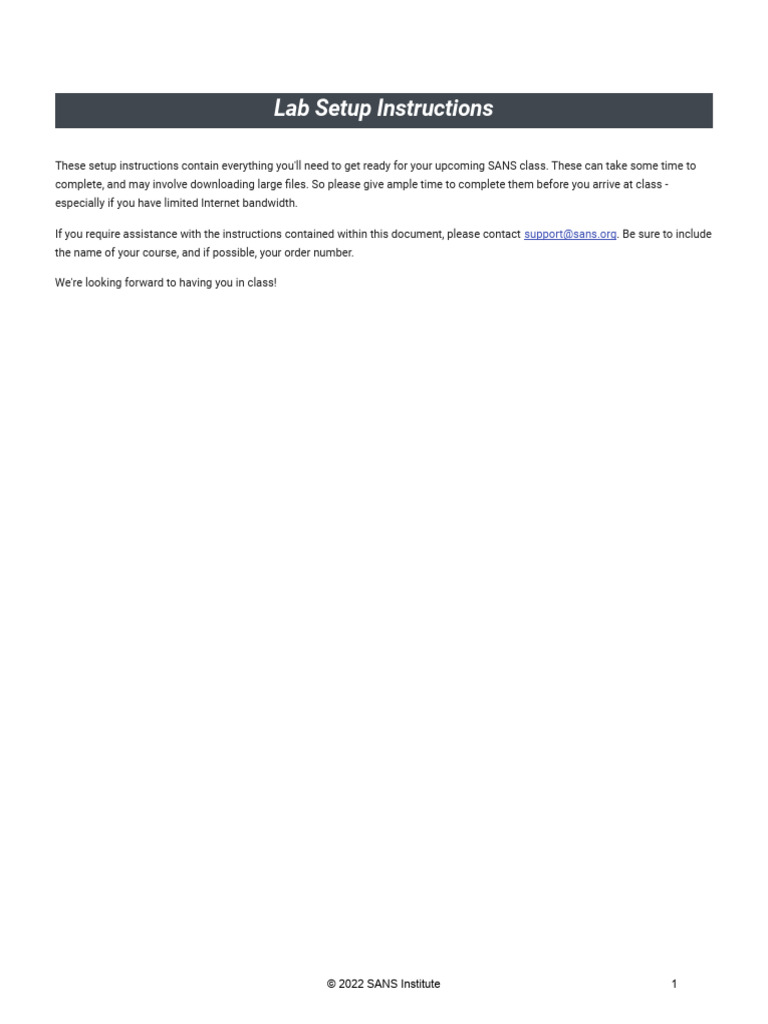 Lab Setup Instructions

These setup instructions contain everything you'll need to get ready for your upcoming SANS class. These can take some time to complete, and may involve downloading large files. So please give ample time to complete them before you arrive at class - especially if you have limited Internet bandwidth.

If you require assistance with the instructions contained within this document, please contact support@sans.org. Be sure to include the name of your course, and if possible, your order number.

We're looking forward to having you in class!

© 2022 SANS Institute

1